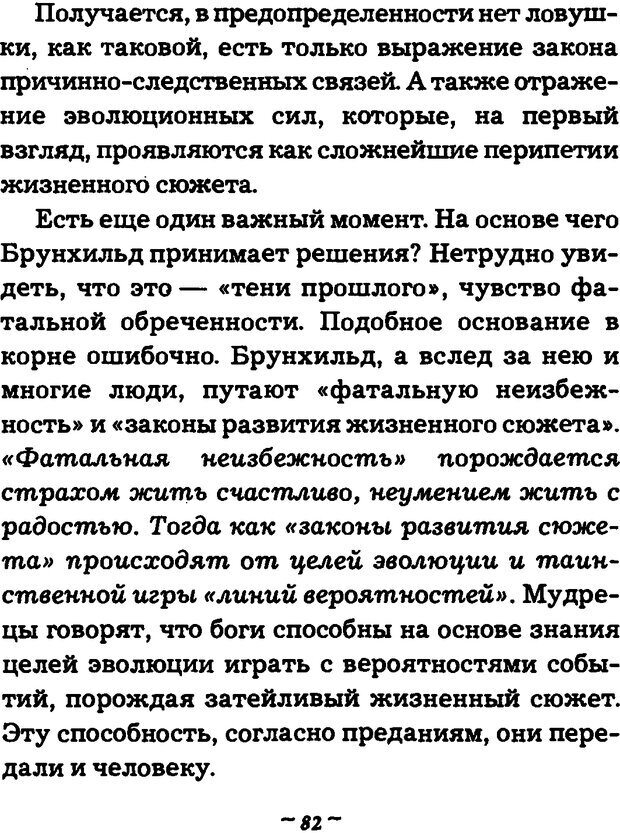 Получается, в предопределенности нет ловушки, как таковой, есть только выражение закона причинно-следственных связей. А также отражение эволюционных сил, которые, на первый взгляд, проявляются как сложнейшие перипетии жизненного сюжета.

Есть еще один важный момент. На основе чего Брунхильд принимает решения? Нетрудно увидеть, что это — «тени прошлого», чувство фатальной обреченности. Подобное основание в корне ошибочно. Брунхильд, а вслед за нею и многие люди, путают «фатальную неизбежность» и «законы развития жизненного сюжета». «Фатальная неизбежность» порождается страхом жить счастливо, неумением жить с радостью. Тогда как «законы развития сюжета» происходят от целей эволюции и таинственной игры «линий вероятностей». Мудрецы говорят, что боги способны на основе знания целей эволюции играть с вероятностями событий, порождая затейливый жизненный сюжет. Эту способность, согласно преданиям, они передали и человеку.

~ 82 ~